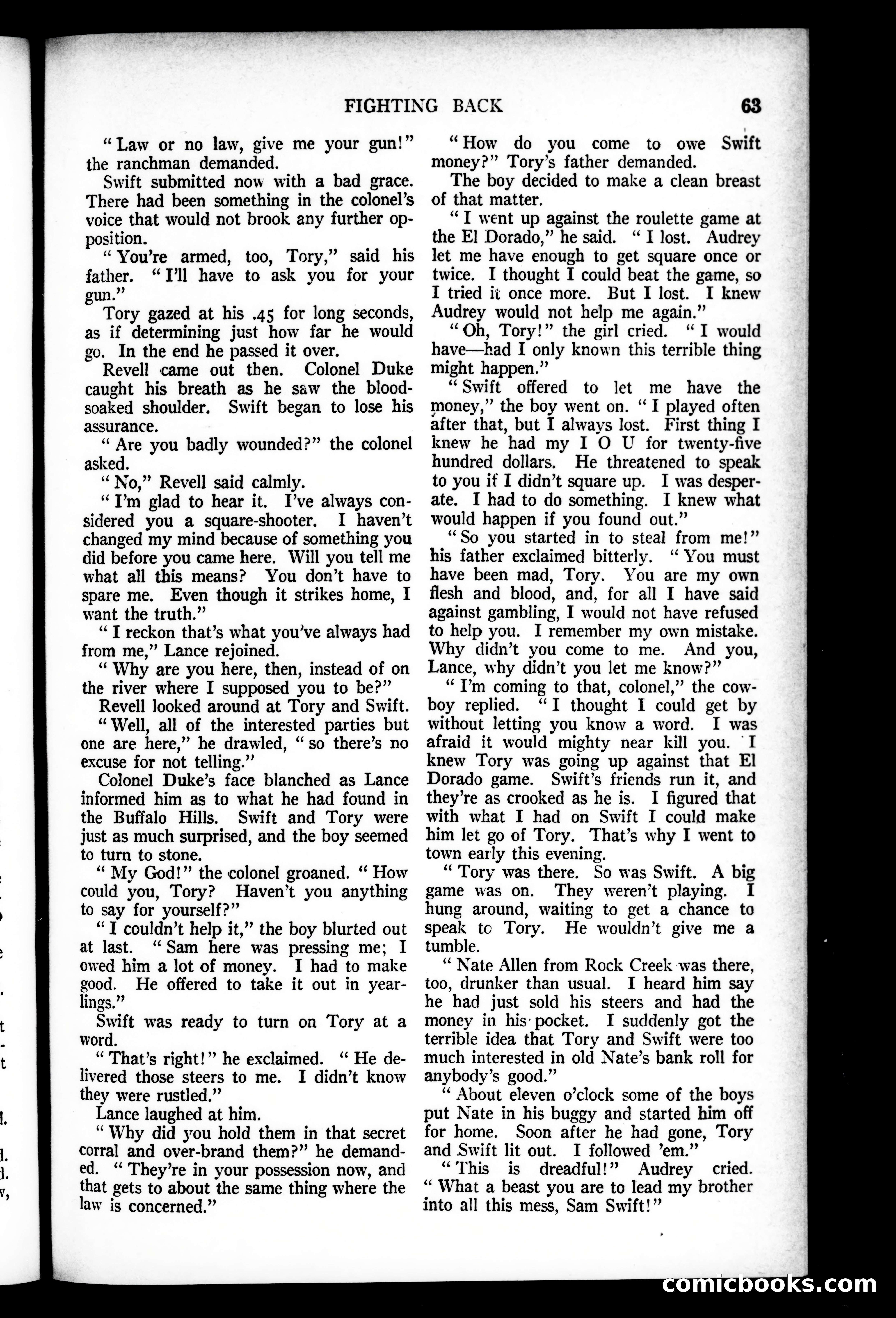 FIGHTING BACK 63

"Law or no law, give me your gun!" the ranchman demanded.

Swift submitted now with a bad grace. There had been something in the colonel's voice that would not brook any further opposition.

"You're armed, too, Tory," said his father. "I'll have to ask you for your gun."

Tory gazed at his .45 for long seconds, as if determining just how far he would go. In the end he passed it over.

Revell came out then. Colonel Duke caught his breath as he saw the blood-soaked shoulder. Swift began to lose his assurance.

"Are you badly wounded?" the colonel asked.

"No," Revell said calmly.

"I'm glad to hear it. I've always considered you a square-shooter. I haven't changed my mind because of something you did before you came here. Will you tell me what all this means? You don't have to spare me. Even though it strikes home, I want the truth."

"I reckon that's what you've always had from me," Lance rejoined.

"Why are you here, then, instead of on the river where I supposed you to be?"

Revell looked around at Tory and Swift.

"Well, all of the interested parties but one are here," he drawled, "so there's no excuse for not telling."

Colonel Duke's face blanched as Lance informed him as to what he had found in the Buffalo Hills. Swift and Tory were just as much surprised, and the boy seemed to turn to stone.

"My God!" the colonel groaned. "How could you, Tory? Haven't you anything to say for yourself?"

"I couldn't help it," the boy blurted out at last. "Sam here was pressing me; I owed him a lot of money. I had to make good. He offered to take it out in yearlings."

Swift was ready to turn on Tory at a word.

"That's right!" he exclaimed. "He delivered those steers to me. I didn't know they were rustled."

Lance laughed at him.

"Why did you hold them in that secret corral and over-brand them?" he demanded. "They're in your possession now, and that gets to about the same thing where the law is concerned."

"How do you come to owe Swift money?" Tory's father demanded.

The boy decided to make a clean breast of that matter.

"I went up against the roulette game at the El Dorado," he said. "I lost. Audrey let me have enough to get square once or twice. I thought I could beat the game, so I tried it once more. But I lost. I knew Audrey would not help me again."

"Oh, Tory!" the girl cried. "I would have—had I only known this terrible thing might happen."

"Swift offered to let me have the money," the boy went on. "I played often after that, but I always lost. First thing I knew he had my I O U for twenty-five hundred dollars. He threatened to speak to you if I didn't square up. I was desperate. I had to do something. I knew what would happen if you found out."

"So you started in to steal from me!" his father exclaimed bitterly. "You must have been mad, Tory. You are my own flesh and blood, and, for all I have said against gambling, I would not have refused to help you. I remember my own mistake. Why didn't you come to me. And you, Lance, why didn't you let me know?"

"I'm coming to that, colonel," the cowboy replied. "I thought I could get by without letting you know a word. I was afraid it would mighty near kill you. I knew Tory was going up against that El Dorado game. Swift's friends run it, and they're as crooked as he is. I figured that with what I had on Swift I could make him let go of Tory. That's why I went to town early this evening.

"Tory was there. So was Swift. A big game was on. They weren't playing. I hung around, waiting to get a chance to speak to Tory. He wouldn't give me a tumble.

"Nate Allen from Rock Creek was there, too, drunker than usual. I heard him say he had just sold his steers and had the money in his pocket. I suddenly got the terrible idea that Tory and Swift were too much interested in old Nate's bank roll for anybody's good."

"About eleven o'clock some of the boys put Nate in his buggy and started him off for home. Soon after he had gone, Tory and Swift lit out. I followed 'em."

"This is dreadful!" Audrey cried. "What a beast you are to lead my brother into all this mess, Sam Swift!"

comicbooks.com